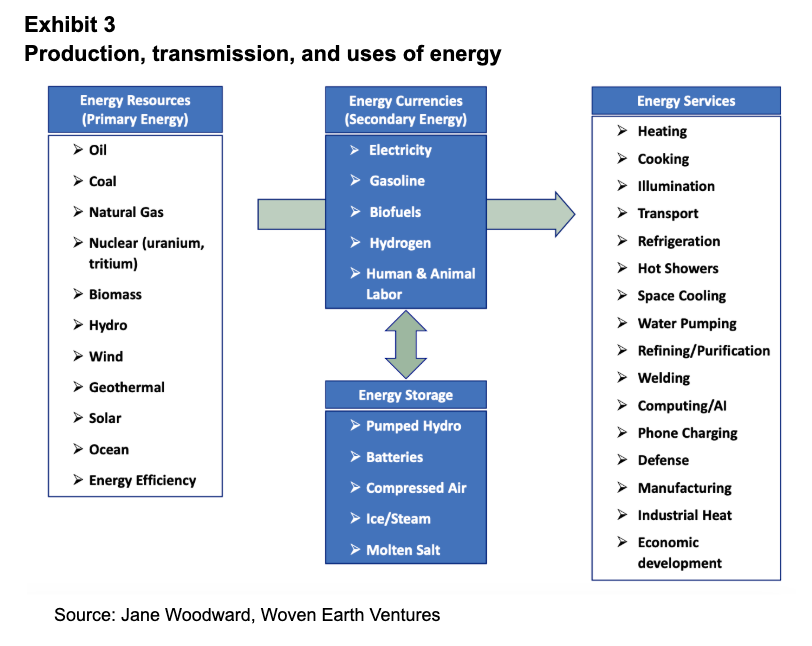 Exhibit 3
Production, transmission, and uses of energy

Energy Resources (Primary Energy)
➢ Oil
➢ Coal
➢ Natural Gas
➢ Nuclear (uranium, tritium)
➢ Biomass
➢ Hydro
➢ Wind
➢ Geothermal
➢ Solar
➢ Ocean
➢ Energy Efficiency

Energy Currencies (Secondary Energy)
➢ Electricity
➢ Gasoline
➢ Biofuels
➢ Hydrogen
➢ Human & Animal Labor

Energy Storage
➢ Pumped Hydro
➢ Batteries
➢ Compressed Air
➢ Ice/Steam
➢ Molten Salt

Energy Services
➢ Heating
➢ Cooking
➢ Illumination
➢ Transport
➢ Refrigeration
➢ Hot Showers
➢ Space Cooling
➢ Water Pumping
➢ Refining/Purification
➢ Welding
➢ Computing/AI
➢ Phone Charging
➢ Defense
➢ Manufacturing
➢ Industrial Heat
➢ Economic development

Source: Jane Woodward, Woven Earth Ventures